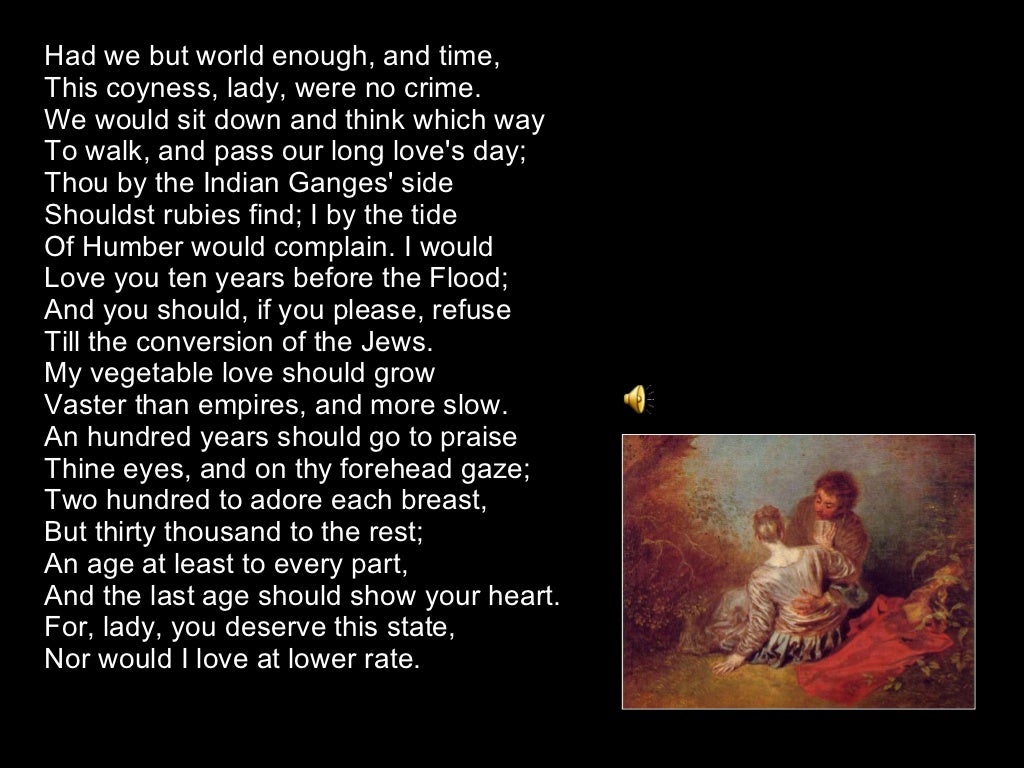 Had we but world enough, and time,
This coyness, lady, were no crime.
We would sit down and think which way
To walk, and pass our long love's day;
Thou by the Indian Ganges' side
Shouldst rubies find; I by the tide
Of Humber would complain. I would
Love you ten years before the Flood;
And you should, if you please, refuse
Till the conversion of the Jews.
My vegetable love should grow
Vaster than empires, and more slow.
An hundred years should go to praise
Thine eyes, and on thy forehead gaze;
Two hundred to adore each breast,
But thirty thousand to the rest;
An age at least to every part,
And the last age should show your heart.
For, lady, you deserve this state,
Nor would I love at lower rate.